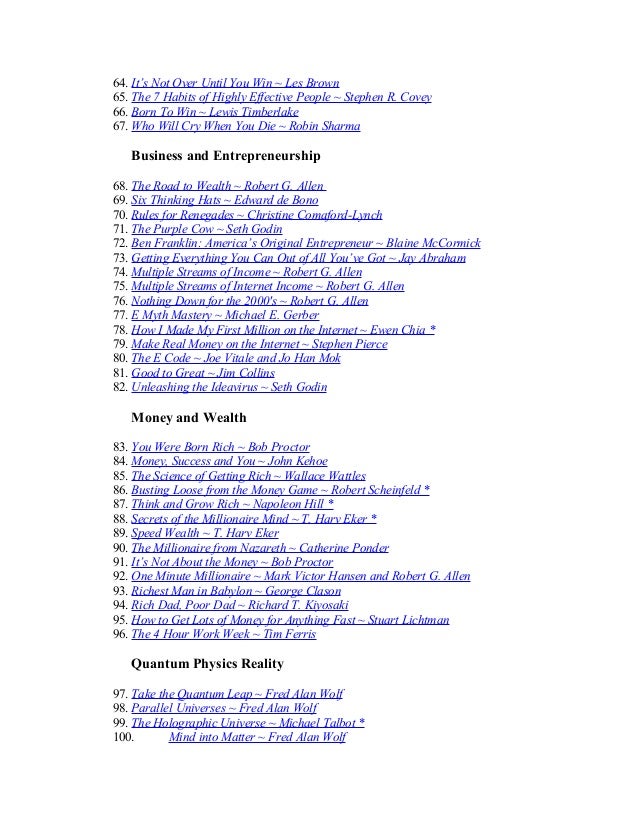 64. It's Not Over Until You Win ~ Les Brown
65. The 7 Habits of Highly Effective People ~ Stephen R. Covey
66. Born To Win ~ Lewis Timberlake
67. Who Will Cry When You Die ~ Robin Sharma

Business and Entrepreneurship

68. The Road to Wealth ~ Robert G. Allen
69. Six Thinking Hats ~ Edward de Bono
70. Rules for Renegades ~ Christine Comaford-Lynch
71. The Purple Cow ~ Seth Godin
72. Ben Franklin: America's Original Entrepreneur ~ Blaine McCormick
73. Getting Everything You Can Out of All You've Got ~ Jay Abraham
74. Multiple Streams of Income ~ Robert G. Allen
75. Multiple Streams of Internet Income ~ Robert G. Allen
76. Nothing Down for the 2000's ~ Robert G. Allen
77. E Myth Mastery ~ Michael E. Gerber
78. How I Made My First Million on the Internet ~ Ewen Chia *
79. Make Real Money on the Internet ~ Stephen Pierce
80. The E Code ~ Joe Vitale and Jo Han Mok
81. Good to Great ~ Jim Collins
82. Unleashing the Ideavirus ~ Seth Godin

Money and Wealth

83. You Were Born Rich ~ Bob Proctor
84. Money, Success and You ~ John Kehoe
85. The Science of Getting Rich ~ Wallace Wattles
86. Busting Loose from the Money Game ~ Robert Scheinfeld *
87. Think and Grow Rich ~ Napoleon Hill *
88. Secrets of the Millionaire Mind ~ T. Harv Eker *
89. Speed Wealth ~ T. Harv Eker
90. The Millionaire from Nazareth ~ Catherine Ponder
91. It's Not About the Money ~ Bob Proctor
92. One Minute Millionaire ~ Mark Victor Hansen and Robert G. Allen
93. Richest Man in Babylon ~ George Clason
94. Rich Dad, Poor Dad ~ Richard T. Kiyosaki
95. How to Get Lots of Money for Anything Fast ~ Stuart Lichtman
96. The 4 Hour Work Week ~ Tim Ferris

Quantum Physics Reality

97. Take the Quantum Leap ~ Fred Alan Wolf
98. Parallel Universes ~ Fred Alan Wolf
99. The Holographic Universe ~ Michael Talbot *
100. Mind into Matter ~ Fred Alan Wolf